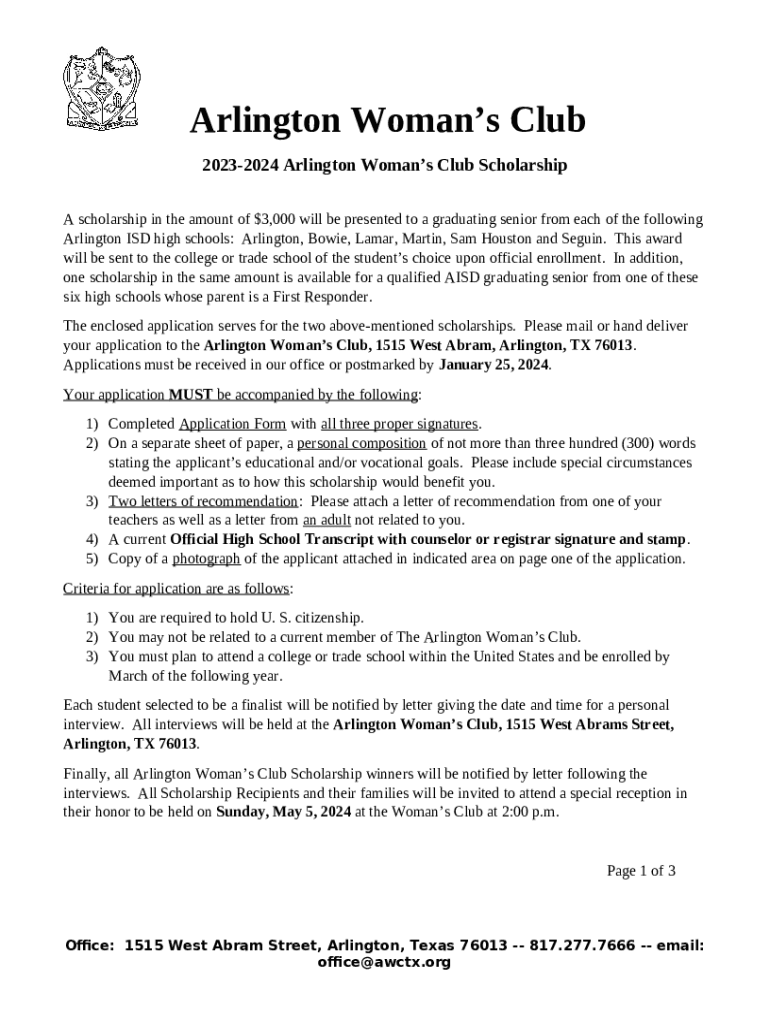 Arlington Woman's Club

2023-2024 Arlington Woman's Club Scholarship

A scholarship in the amount of $3,000 will be presented to a graduating senior from each of the following Arlington ISD high schools: Arlington, Bowie, Lamar, Martin, Sam Houston and Seguin. This award will be sent to the college or trade school of the student's choice upon official enrollment. In addition, one scholarship in the same amount is available for a qualified AISD graduating senior from one of these six high schools whose parent is a First Responder.

The enclosed application serves for the two above-mentioned scholarships. Please mail or hand deliver your application to the Arlington Woman's Club, 1515 West Abram, Arlington, TX 76013. Applications must be received in our office or postmarked by January 25, 2024.

Your application MUST be accompanied by the following:

1) Completed Application Form with all three proper signatures.
2) On a separate sheet of paper, a personal composition of not more than three hundred (300) words stating the applicant's educational and/or vocational goals. Please include special circumstances deemed important as to how this scholarship would benefit you.
3) Two letters of recommendation: Please attach a letter of recommendation from one of your teachers as well as a letter from an adult not related to you.
4) A current Official High School Transcript with counselor or registrar signature and stamp.
5) Copy of a photograph of the applicant attached in indicated area on page one of the application.

Criteria for application are as follows:

1) You are required to hold U. S. citizenship.
2) You may not be related to a current member of The Arlington Woman's Club.
3) You must plan to attend a college or trade school within the United States and be enrolled by March of the following year.

Each student selected to be a finalist will be notified by letter giving the date and time for a personal interview. All interviews will be held at the Arlington Woman's Club, 1515 West Abrams Street, Arlington, TX 76013.

Finally, all Arlington Woman's Club Scholarship winners will be notified by letter following the interviews. All Scholarship Recipients and their families will be invited to attend a special reception in their honor to be held on Sunday, May 5, 2024 at the Woman's Club at 2:00 p.m.

Page 1 of 3

Office: 1515 West Abram Street, Arlington, Texas 76013 -- 817.277.7666 -- email: office@awctx.org